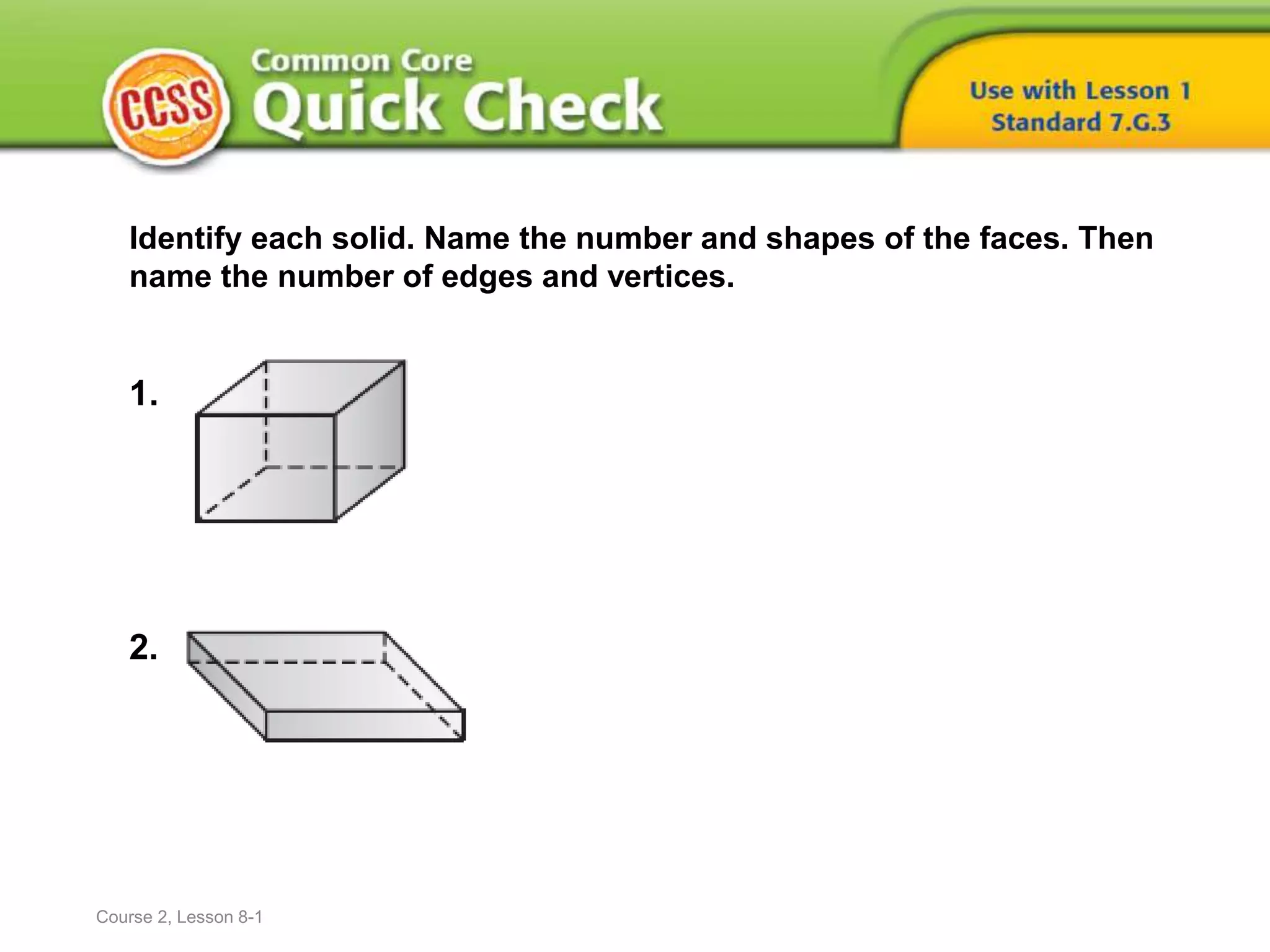 CCSS Common Core Quick Check

Use with Lesson 1
Standard 7.G.3

Identify each solid. Name the number and shapes of the faces. Then name the number of edges and vertices.

1.

2.

Course 2, Lesson 8-1